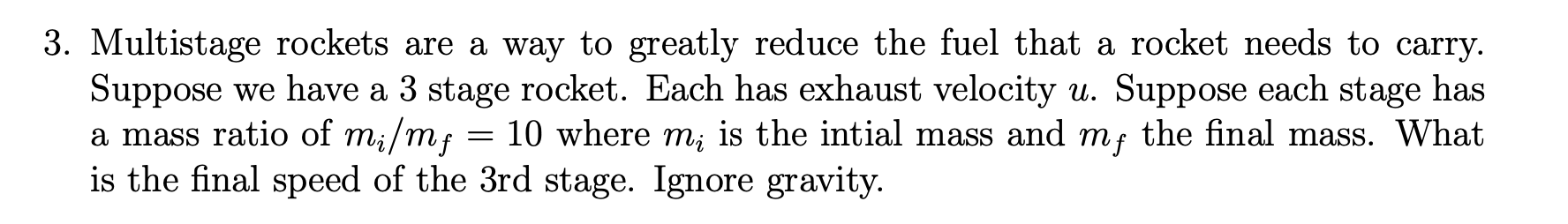 3. Multistage rockets are a way to greatly reduce the fuel that a rocket needs to carry. Suppose we have a 3 stage rocket. Each has exhaust velocity $u$. Suppose each stage has a mass ratio of $m_i/m_f = 10$ where $m_i$ is the intial mass and $m_f$ the final mass. What is the final speed of the 3rd stage. Ignore gravity.